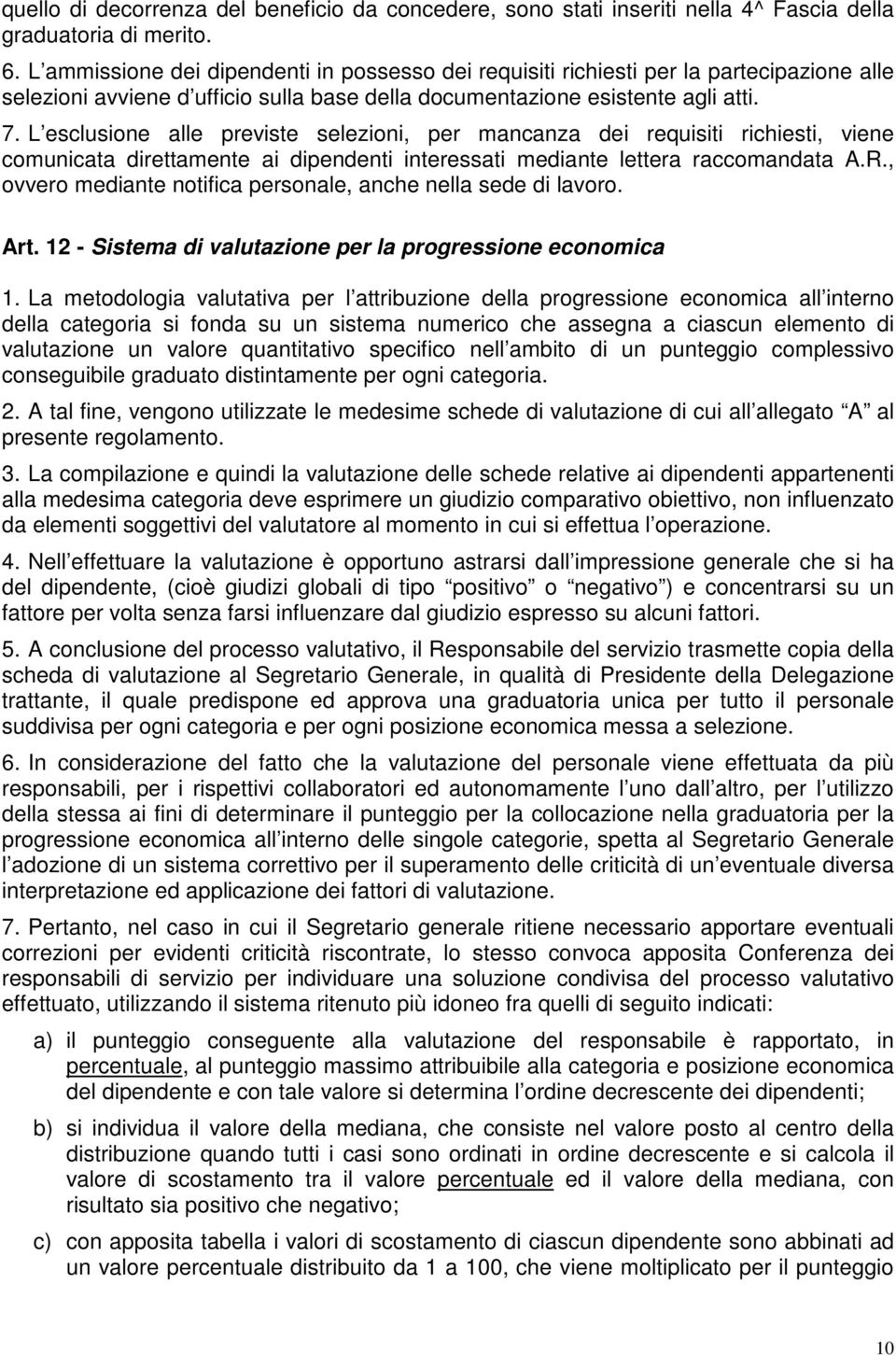 quello di decorrenza del beneficio da concedere, sono stati inseriti nella 4^ Fascia della graduatoria di merito.

6. L ammissione dei dipendenti in possesso dei requisiti richiesti per la partecipazione alle selezioni avviene d ufficio sulla base della documentazione esistente agli atti.

7. L esclusione alle previste selezioni, per mancanza dei requisiti richiesti, viene comunicata direttamente ai dipendenti interessati mediante lettera raccomandata A.R., ovvero mediante notifica personale, anche nella sede di lavoro.

Art. 12 - Sistema di valutazione per la progressione economica

1. La metodologia valutativa per l attribuzione della progressione economica all interno della categoria si fonda su un sistema numerico che assegna a ciascun elemento di valutazione un valore quantitativo specifico nell ambito di un punteggio complessivo conseguibile graduato distintamente per ogni categoria.

2. A tal fine, vengono utilizzate le medesime schede di valutazione di cui all allegato A al presente regolamento.

3. La compilazione e quindi la valutazione delle schede relative ai dipendenti appartenenti alla medesima categoria deve esprimere un giudizio comparativo obiettivo, non influenzato da elementi soggettivi del valutatore al momento in cui si effettua l operazione.

4. Nell effettuare la valutazione è opportuno astrarsi dall impressione generale che si ha del dipendente, (cioè giudizi globali di tipo positivo o negativo ) e concentrarsi su un fattore per volta senza farsi influenzare dal giudizio espresso su alcuni fattori.

5. A conclusione del processo valutativo, il Responsabile del servizio trasmette copia della scheda di valutazione al Segretario Generale, in qualità di Presidente della Delegazione trattante, il quale predispone ed approva una graduatoria unica per tutto il personale suddivisa per ogni categoria e per ogni posizione economica messa a selezione.

6. In considerazione del fatto che la valutazione del personale viene effettuata da più responsabili, per i rispettivi collaboratori ed autonomamente l uno dall altro, per l utilizzo della stessa ai fini di determinare il punteggio per la collocazione nella graduatoria per la progressione economica all interno delle singole categorie, spetta al Segretario Generale l adozione di un sistema correttivo per il superamento delle criticità di un eventuale diversa interpretazione ed applicazione dei fattori di valutazione.

7. Pertanto, nel caso in cui il Segretario generale ritiene necessario apportare eventuali correzioni per evidenti criticità riscontrate, lo stesso convoca apposita Conferenza dei responsabili di servizio per individuare una soluzione condivisa del processo valutativo effettuato, utilizzando il sistema ritenuto più idoneo fra quelli di seguito indicati:

a) il punteggio conseguente alla valutazione del responsabile è rapportato, in percentuale, al punteggio massimo attribuibile alla categoria e posizione economica del dipendente e con tale valore si determina l ordine decrescente dei dipendenti;

b) si individua il valore della mediana, che consiste nel valore posto al centro della distribuzione quando tutti i casi sono ordinati in ordine decrescente e si calcola il valore di scostamento tra il valore percentuale ed il valore della mediana, con risultato sia positivo che negativo;

c) con apposita tabella i valori di scostamento di ciascun dipendente sono abbinati ad un valore percentuale distribuito da 1 a 100, che viene moltiplicato per il punteggio

10